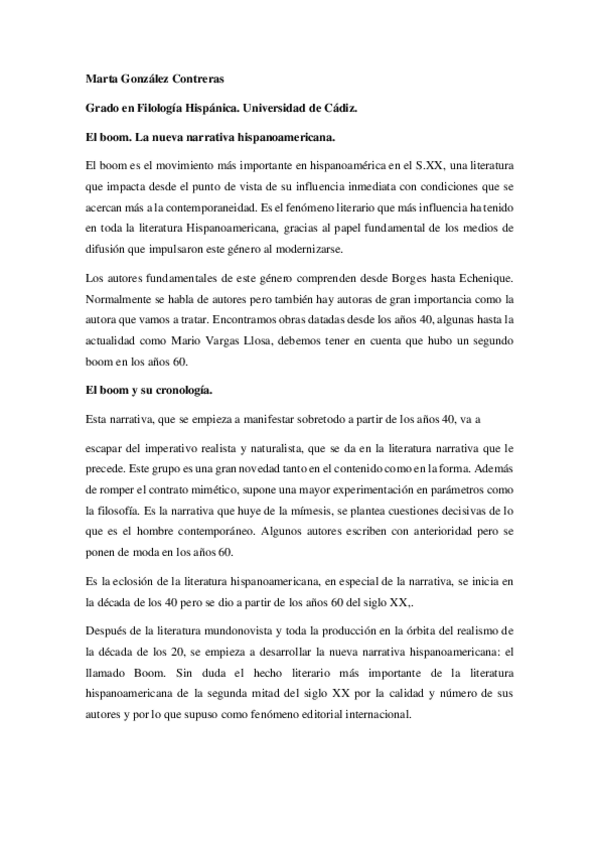 Marta González Contreras

Grado en Filología Hispánica. Universidad de Cádiz.

El boom. La nueva narrativa hispanoamericana.

El boom es el movimiento más importante en hispanoamérica en el S.XX, una literatura que impacta desde el punto de vista de su influencia inmediata con condiciones que se acercan más a la contemporaneidad. Es el fenómeno literario que más influencia ha tenido en toda la literatura Hispanoamericana, gracias al papel fundamental de los medios de difusión que impulsaron este género al modernizarse.

Los autores fundamentales de este género comprenden desde Borges hasta Echenique. Normalmente se habla de autores pero también hay autoras de gran importancia como la autora que vamos a tratar. Encontramos obras datadas desde los años 40, algunas hasta la actualidad como Mario Vargas Llosa, debemos tener en cuenta que hubo un segundo boom en los años 60.

El boom y su cronología.

Esta narrativa, que se empieza a manifestar sobretodo a partir de los años 40, va a

escapar del imperativo realista y naturalista, que se da en la literatura narrativa que le precede. Este grupo es una gran novedad tanto en el contenido como en la forma. Además de romper el contrato mimético, supone una mayor experimentación en parámetros como la filosofía. Es la narrativa que huye de la mímesis, se plantea cuestiones decisivas de lo que es el hombre contemporáneo. Algunos autores escriben con anterioridad pero se ponen de moda en los años 60.

Es la eclosión de la literatura hispanoamericana, en especial de la narrativa, se inicia en la década de los 40 pero se dio a partir de los años 60 del siglo XX,.

Después de la literatura mundonovista y toda la producción en la órbita del realismo de la década de los 20, se empieza a desarrollar la nueva narrativa hispanoamericana: el llamado Boom. Sin duda el hecho literario más importante de la literatura hispanoamericana de la segunda mitad del siglo XX por la calidad y número de sus autores y por lo que supuso como fenómeno editorial internacional.